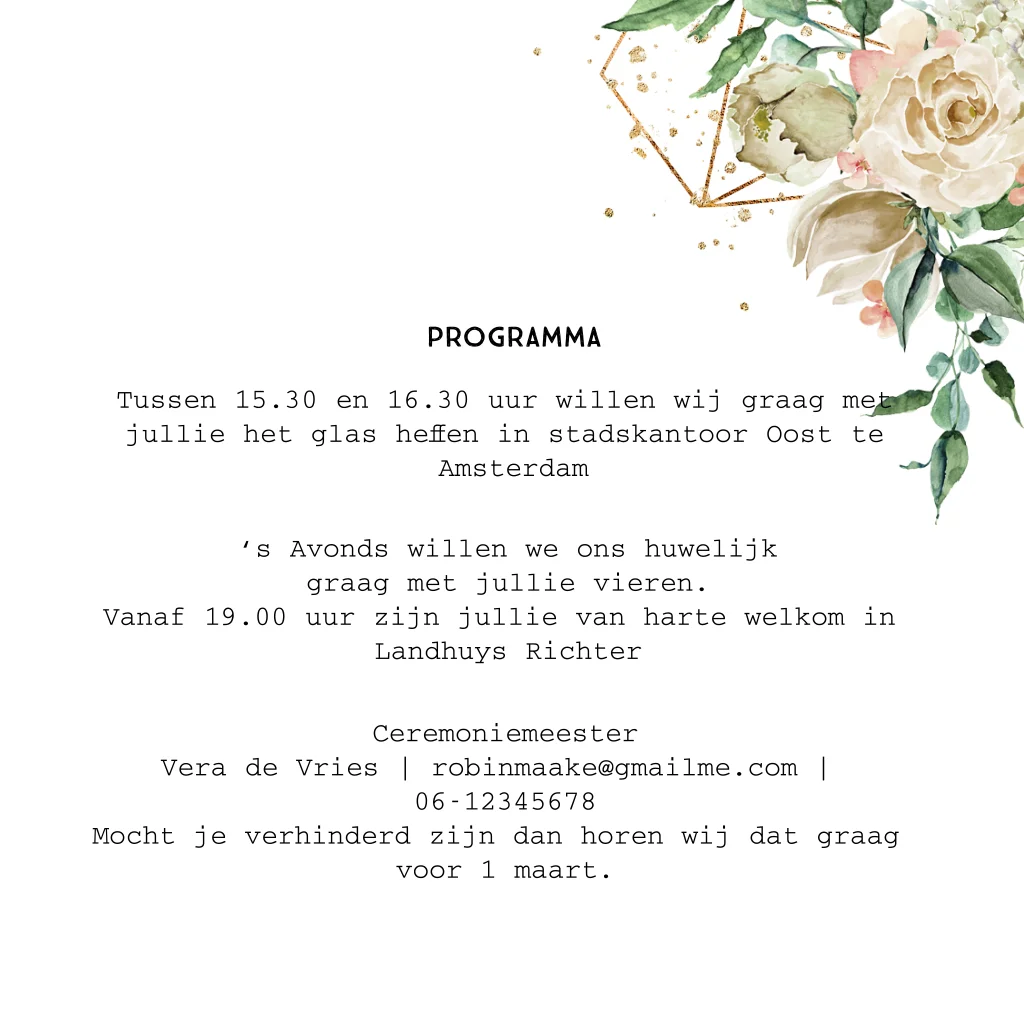 PROGRAMMA

Tussen 15.30 en 16.30 uur willen wij graag met jullie het glas heffen in stadskantoor Oost te Amsterdam

's Avonds willen we ons huwelijk graag met jullie vieren.
Vanaf 19.00 uur zijn jullie van harte welkom in Landhuys Richter

Ceremoniemeester
Vera de Vries | robinmaake@gmailme.com | 06-12345678
Mocht je verhinderd zijn dan horen wij dat graag voor 1 maart.